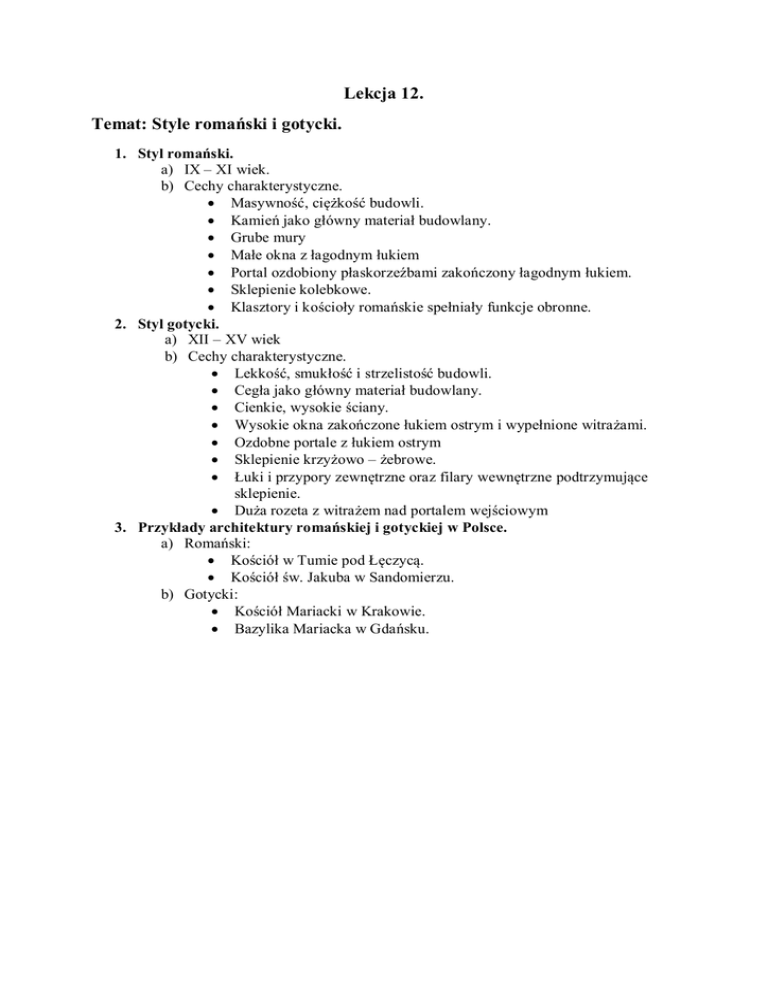 Lekcja 12.

Temat: Style romański i gotycki.

1. Styl romański.
a) IX – XI wiek.
b) Cechy charakterystyczne.
• Masywność, ciężkość budowli.
• Kamień jako główny materiał budowlany.
• Grube mury
• Małe okna z łagodnym łukiem
• Portal ozdobiony płaskorzeźbami zakończony łagodnym łukiem.
• Sklepienie kolebkowe.
• Klasztory i kościoły romańskie spełniały funkcje obronne.
2. Styl gotycki.
a) XII – XV wiek
b) Cechy charakterystyczne.
• Lekkość, smukłość i strzelistość budowli.
• Cegła jako główny materiał budowlany.
• Cienkie, wysokie ściany.
• Wysokie okna zakończone łukiem ostrym i wypełnione witrażami.
• Ozdobne portale z łukiem ostrym
• Sklepienie krzyżowo – żebrowe.
• Łuki i przypory zewnętrzne oraz filary wewnętrzne podtrzymujące sklepienie.
• Duża rozeta z witrażem nad portalem wejściowym
3. Przykłady architektury romańskiej i gotyckiej w Polsce.
a) Romański:
• Kościół w Tumie pod Łęczycą.
• Kościół św. Jakuba w Sandomierzu.
b) Gotycki:
• Kościół Mariacki w Krakowie.
• Bazylika Mariacka w Gdańsku.